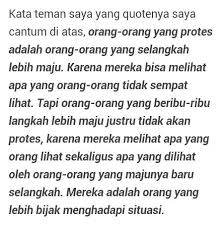 Kata teman saya yang quotenya saya cantum di atas, orang-orang yang protes adalah orang-orang yang selangkah lebih maju. Karena mereka bisa melihat apa yang orang-orang tidak sempat lihat. Tapi orang-orang yang beribu-ribu langkah lebih maju justru tidak akan protes, karena mereka melihat apa yang orang lihat sekaligus apa yang dilihat oleh orang-orang yang majunya baru selangkah. Mereka adalah orang yang lebih bijak menghadapi situasi.